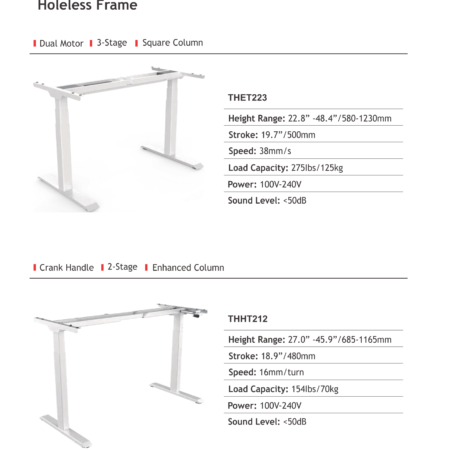 Holeless Frame

Dual Motor 3-Stage Square Column

THET223

Height Range: 22.8" -48.4"/580-1230mm

Stroke: 19.7"/500mm

Speed: 38mm/s

Load Capacity: 275lbs/125kg

Power: 100V-240V

Sound Level: <50dB

Crank Handle 2-Stage Enhanced Column

THHT212

Height Range: 27.0" -45.9"/685-1165mm

Stroke: 18.9"/480mm

Speed: 16mm/turn

Load Capacity: 154lbs/70kg

Power: 100V-240V

Sound Level: <50dB